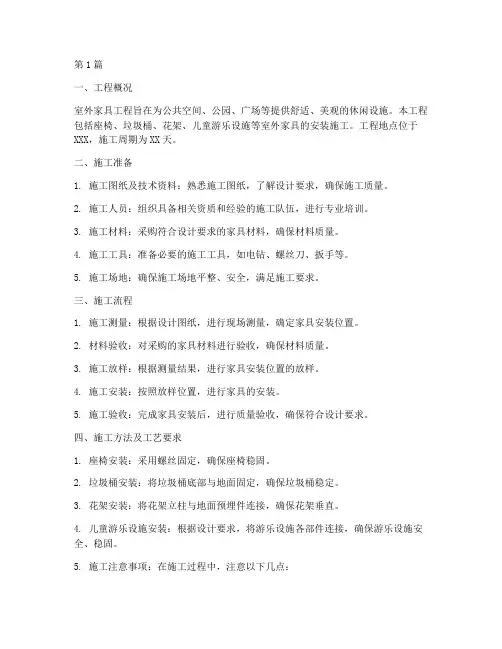 第1篇

一、工程概况

室外家具工程旨在为公共空间、公园、广场等提供舒适、美观的休闲设施。本工程包括座椅、垃圾桶、花架、儿童游乐设施等室外家具的安装施工。工程地点位于XXX，施工周期为XX天。

二、施工准备

1. 施工图纸及技术资料：熟悉施工图纸，了解设计要求，确保施工质量。

2. 施工人员：组织具备相关资质和经验的施工队伍，进行专业培训。

3. 施工材料：采购符合设计要求的家具材料，确保材料质量。

4. 施工工具：准备必要的施工工具，如电钻、螺丝刀、扳手等。

5. 施工场地：确保施工场地平整、安全，满足施工要求。

三、施工流程

1. 施工测量：根据设计图纸，进行现场测量，确定家具安装位置。

2. 材料验收：对采购的家具材料进行验收，确保材料质量。

3. 施工放样：根据测量结果，进行家具安装位置的放样。

4. 施工安装：按照放样位置，进行家具的安装。

5. 施工验收：完成家具安装后，进行质量验收，确保符合设计要求。

四、施工方法及工艺要求

1. 座椅安装：采用螺丝固定，确保座椅稳固。

2. 垃圾桶安装：将垃圾桶底部与地面固定，确保垃圾桶稳定。

3. 花架安装：将花架立柱与地面预埋件连接，确保花架垂直。

4. 儿童游乐设施安装：根据设计要求，将游乐设施各部件连接，确保游乐设施安全、稳固。

5. 施工注意事项：在施工过程中，注意以下几点：